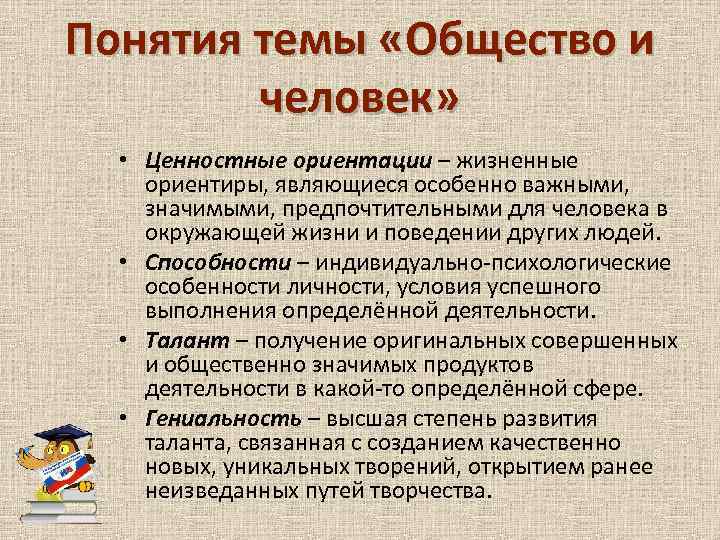 Понятия темы «Общество и человек»

• Ценностные ориентации – жизненные ориентиры, являющиеся особенно важными, значимыми, предпочтительными для человека в окружающей жизни и поведении других людей.
• Способности – индивидуально-психологические особенности личности, условия успешного выполнения определённой деятельности.
• Талант – получение оригинальных совершенных и общественно значимых продуктов деятельности в какой-то определённой сфере.
• Гениальность – высшая степень развития таланта, связанная с созданием качественно новых, уникальных творений, открытием ранее неизведанных путей творчества.